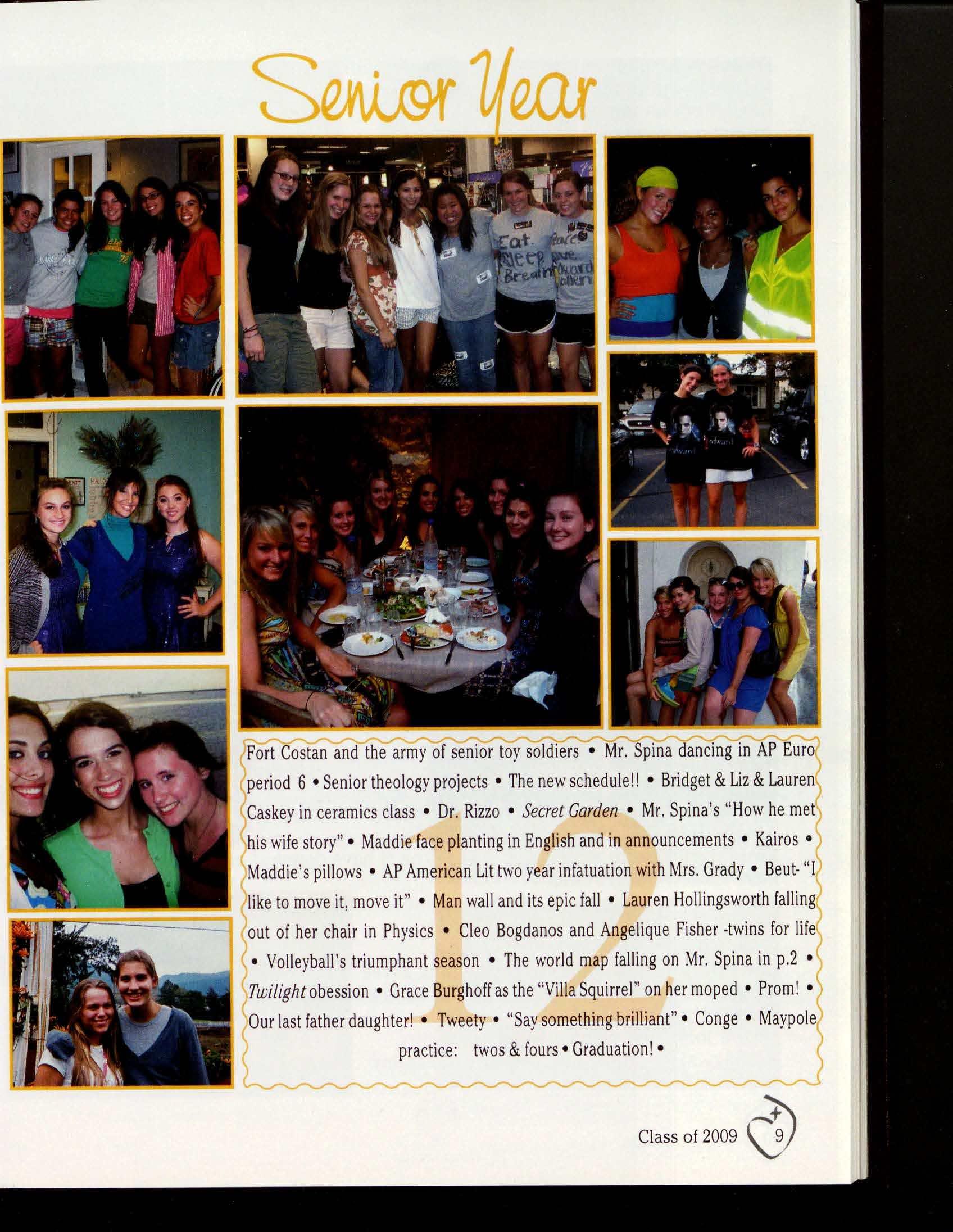 Senior Year

Fort Costan and the army of senior toy soldiers • Mr. Spina dancing in AP Euro period 6 • Senior theology projects • The new schedule!! • Bridget & Liz & Lauren Caskey in ceramics class • Dr. Rizzo • Secret Garden • Mr. Spina's "How he met his wife story" • Maddie face planting in English and in announcements • Kairos • Maddie's pillows • AP American Lit two year infatuation with Mrs. Grady • Beut- "I like to move it, move it" • Man wall and its epic fall • Lauren Hollingsworth falling out of her chair in Physics • Cleo Bogdanos and Angelique Fisher -twins for life • Volleyball's triumphant season • The world map falling on Mr. Spina in p.2 • Twilight obession • Grace Burghoff as the "Villa Squirrel" on her moped • Prom! • Our last father daughter! • Tweety • "Say something brilliant" • Conge • Maypole practice: twos & fours • Graduation! •

12

Class of 2009 9